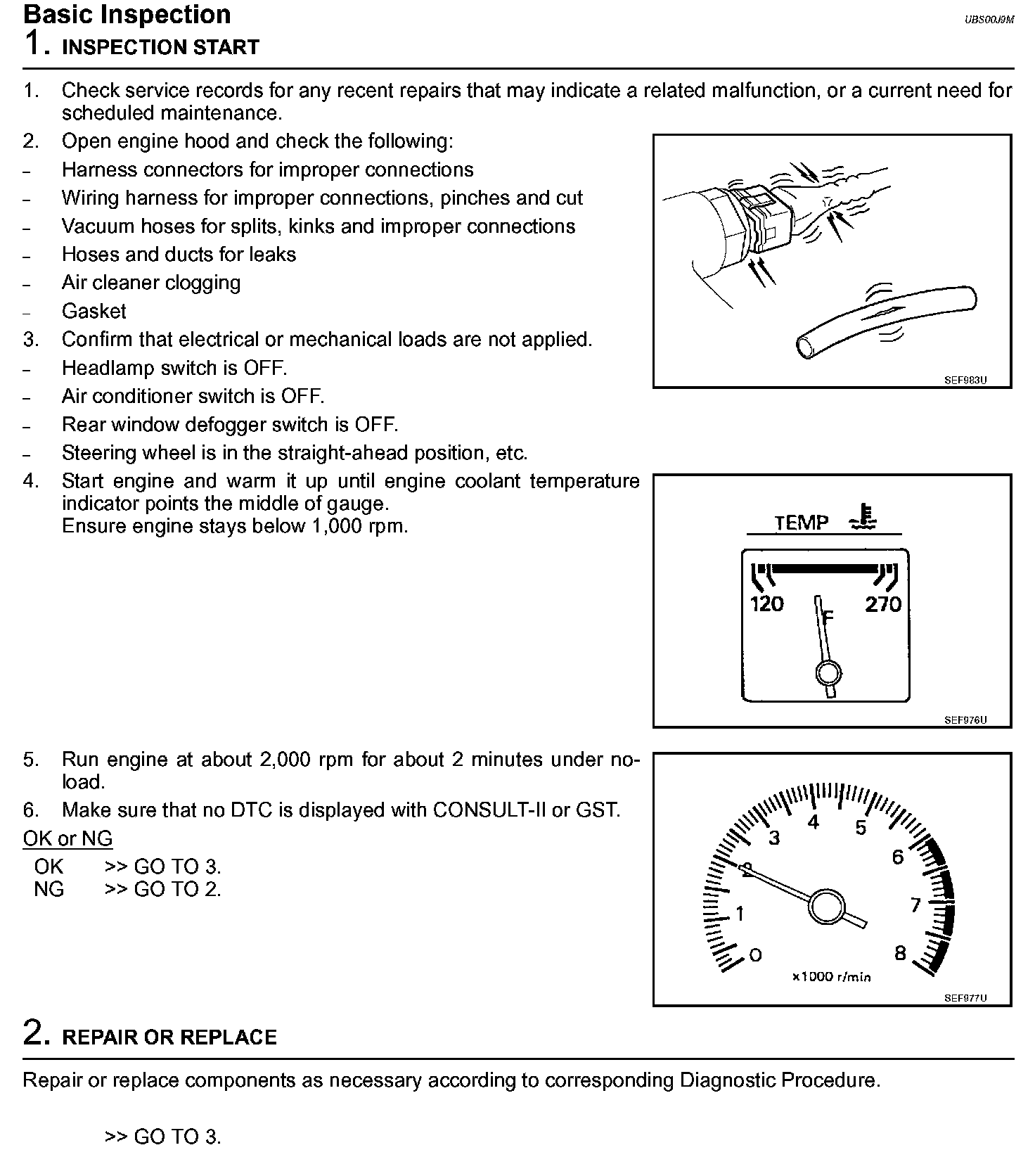 Basic Inspection
UBS00J9M

1. INSPECTION START

1. Check service records for any recent repairs that may indicate a related malfunction, or a current need for scheduled maintenance.
2. Open engine hood and check the following:
– Harness connectors for improper connections
– Wiring harness for improper connections, pinches and cut
– Vacuum hoses for splits, kinks and improper connections
– Hoses and ducts for leaks
– Air cleaner clogging
– Gasket
3. Confirm that electrical or mechanical loads are not applied.
– Headlamp switch is OFF.
– Air conditioner switch is OFF.
– Rear window defogger switch is OFF.
– Steering wheel is in the straight-ahead position, etc.

SEF983U

4. Start engine and warm it up until engine coolant temperature indicator points the middle of gauge.
Ensure engine stays below 1,000 rpm.

TEMP
120
270
F
SEF976U

5. Run engine at about 2,000 rpm for about 2 minutes under no-load.
6. Make sure that no DTC is displayed with CONSULT-II or GST.

OK or NG
OK >> GO TO 3.
NG >> GO TO 2.

0
1
2
3
4
5
6
7
8
x1000 r/min
SEF977U

2. REPAIR OR REPLACE

Repair or replace components as necessary according to corresponding Diagnostic Procedure.

>> GO TO 3.